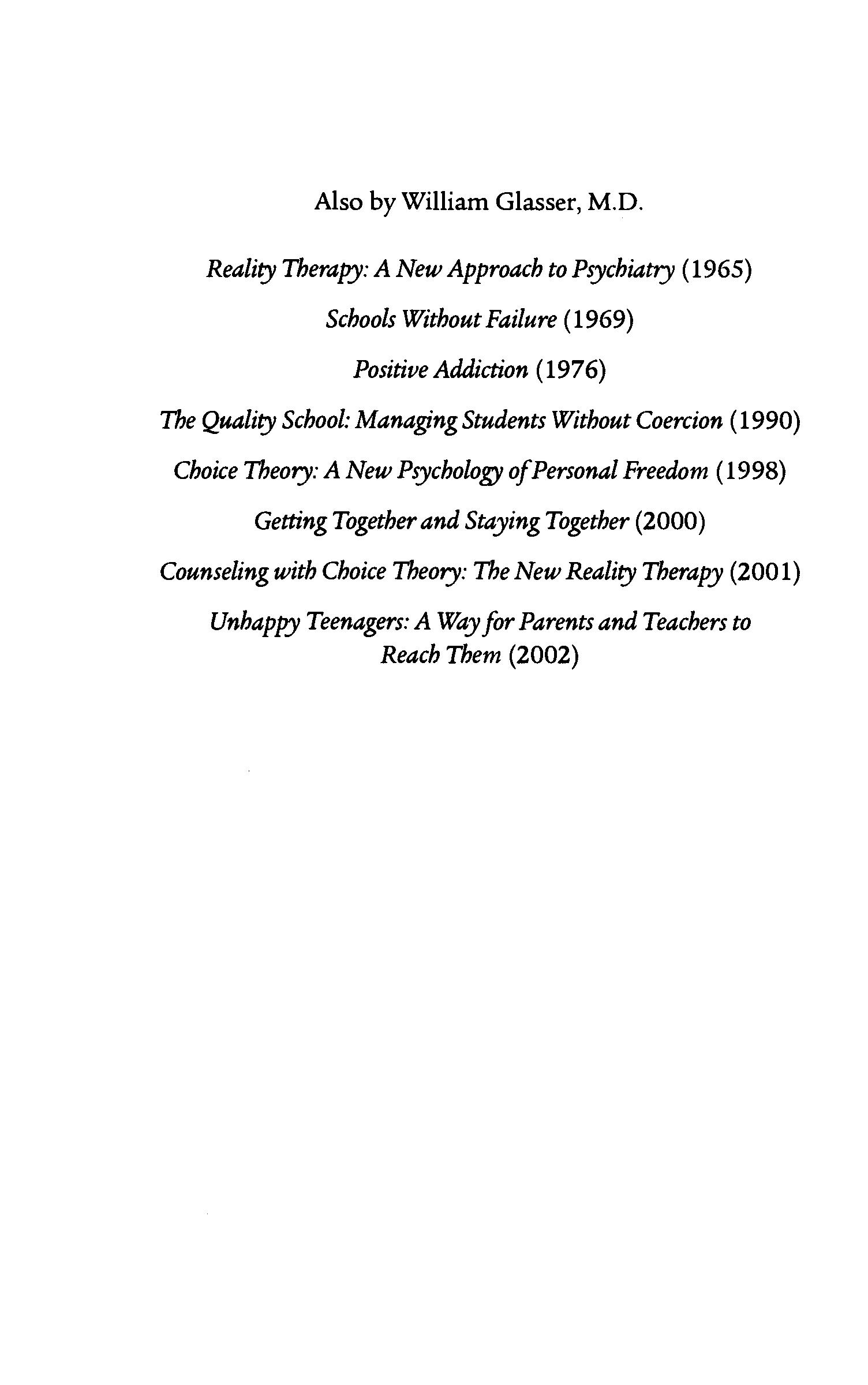 Also by William Glasser, M.D.

Reality Therapy: A New Approach to Psychiatry (1965)

Schools Without Failure (1969)

Positive Addiction (1976)

The Quality School: Managing Students Without Coercion (1990)

Choice Theory: A New Psychology of Personal Freedom (1998)

Getting Together and Staying Together (2000)

Counseling with Choice Theory: The New Reality Therapy (2001)

Unhappy Teenagers: A Way for Parents and Teachers to Reach Them (2002)